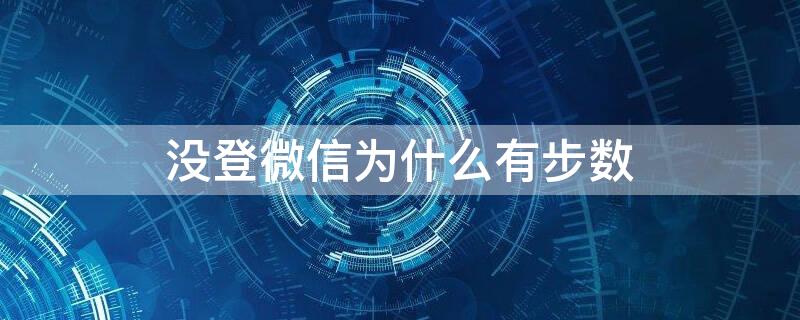 没登微信为什么有步数